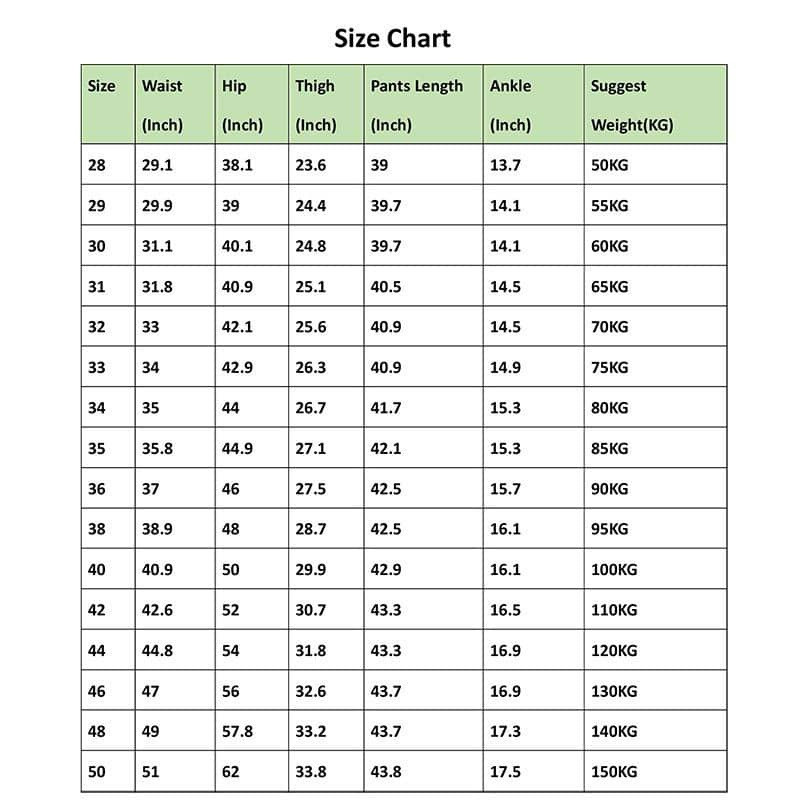 Size Chart

| Size | Waist (Inch) | Hip (Inch) | Thigh (Inch) | Pants Length (Inch) | Ankle (Inch) | Suggest Weight(KG) |
|---|---|---|---|---|---|---|
| 28 | 29.1 | 38.1 | 23.6 | 39 | 13.7 | 50KG |
| 29 | 29.9 | 39 | 24.4 | 39.7 | 14.1 | 55KG |
| 30 | 31.1 | 40.1 | 24.8 | 39.7 | 14.1 | 60KG |
| 31 | 31.8 | 40.9 | 25.1 | 40.5 | 14.5 | 65KG |
| 32 | 33 | 42.1 | 25.6 | 40.9 | 14.5 | 70KG |
| 33 | 34 | 42.9 | 26.3 | 40.9 | 14.9 | 75KG |
| 34 | 35 | 44 | 26.7 | 41.7 | 15.3 | 80KG |
| 35 | 35.8 | 44.9 | 27.1 | 42.1 | 15.3 | 85KG |
| 36 | 37 | 46 | 27.5 | 42.5 | 15.7 | 90KG |
| 38 | 38.9 | 48 | 28.7 | 42.5 | 16.1 | 95KG |
| 40 | 40.9 | 50 | 29.9 | 42.9 | 16.1 | 100KG |
| 42 | 42.6 | 52 | 30.7 | 43.3 | 16.5 | 110KG |
| 44 | 44.8 | 54 | 31.8 | 43.3 | 16.9 | 120KG |
| 46 | 47 | 56 | 32.6 | 43.7 | 16.9 | 130KG |
| 48 | 49 | 57.8 | 33.2 | 43.7 | 17.3 | 140KG |
| 50 | 51 | 62 | 33.8 | 43.8 | 17.5 | 150KG |